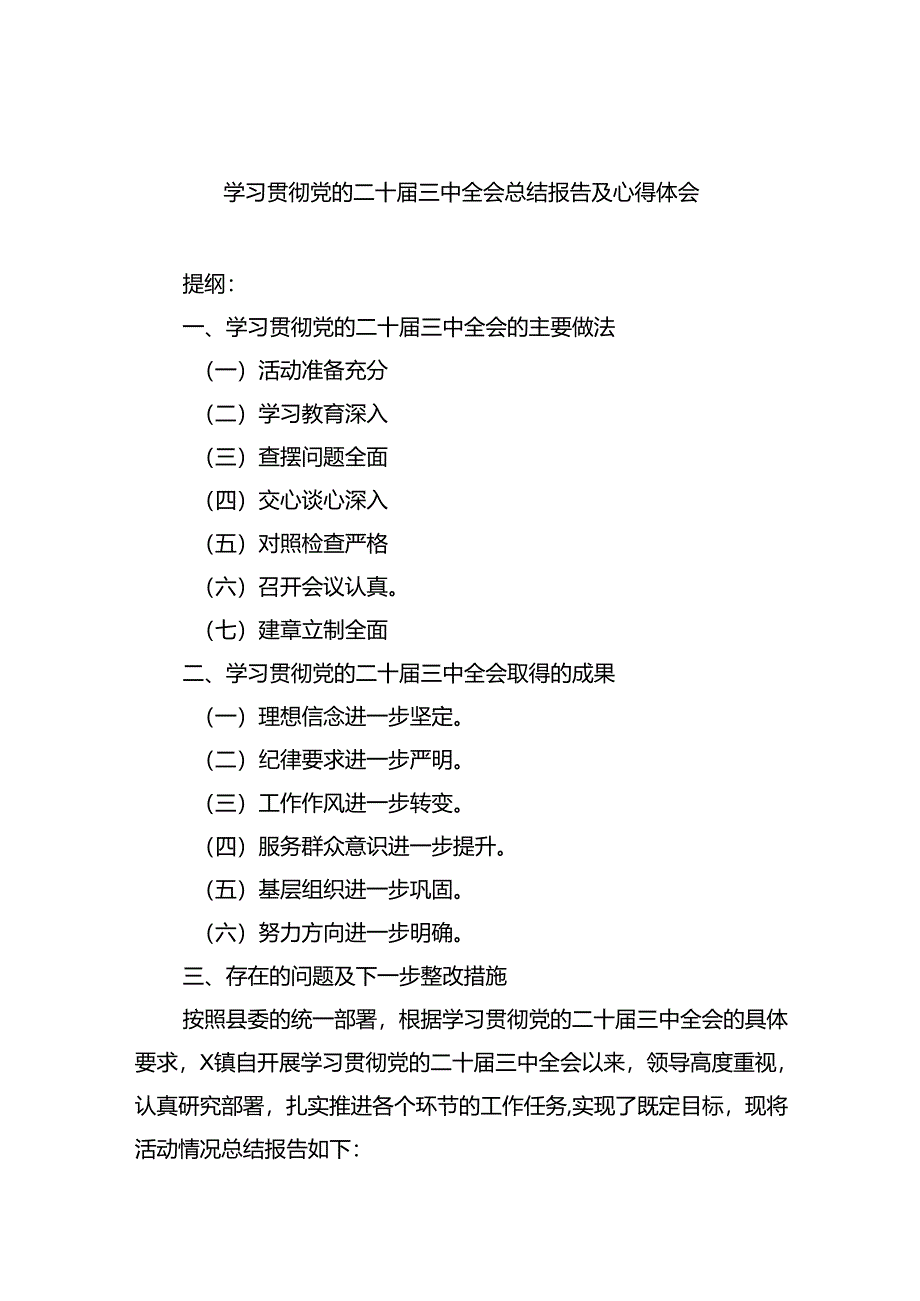 学习贯彻党的二十届三中全会总结报告及心得体会

提纲：

一、学习贯彻党的二十届三中全会的主要做法

（一）活动准备充分

（二）学习教育深入

（三）查摆问题全面

（四）交心谈心深入

（五）对照检查严格

（六）召开会议认真。

（七）建章立制全面

二、学习贯彻党的二十届三中全会取得的成果

（一）理想信念进一步坚定。

（二）纪律要求进一步严明。

（三）工作作风进一步转变。

（四）服务群众意识进一步提升。

（五）基层组织进一步巩固。

（六）努力方向进一步明确。

三、存在的问题及下一步整改措施

按照县委的统一部署，根据学习贯彻党的二十届三中全会的具体要求，X镇自开展学习贯彻党的二十届三中全会以来，领导高度重视，认真研究部署，扎实推进各个环节的工作任务,实现了既定目标，现将活动情况总结报告如下：